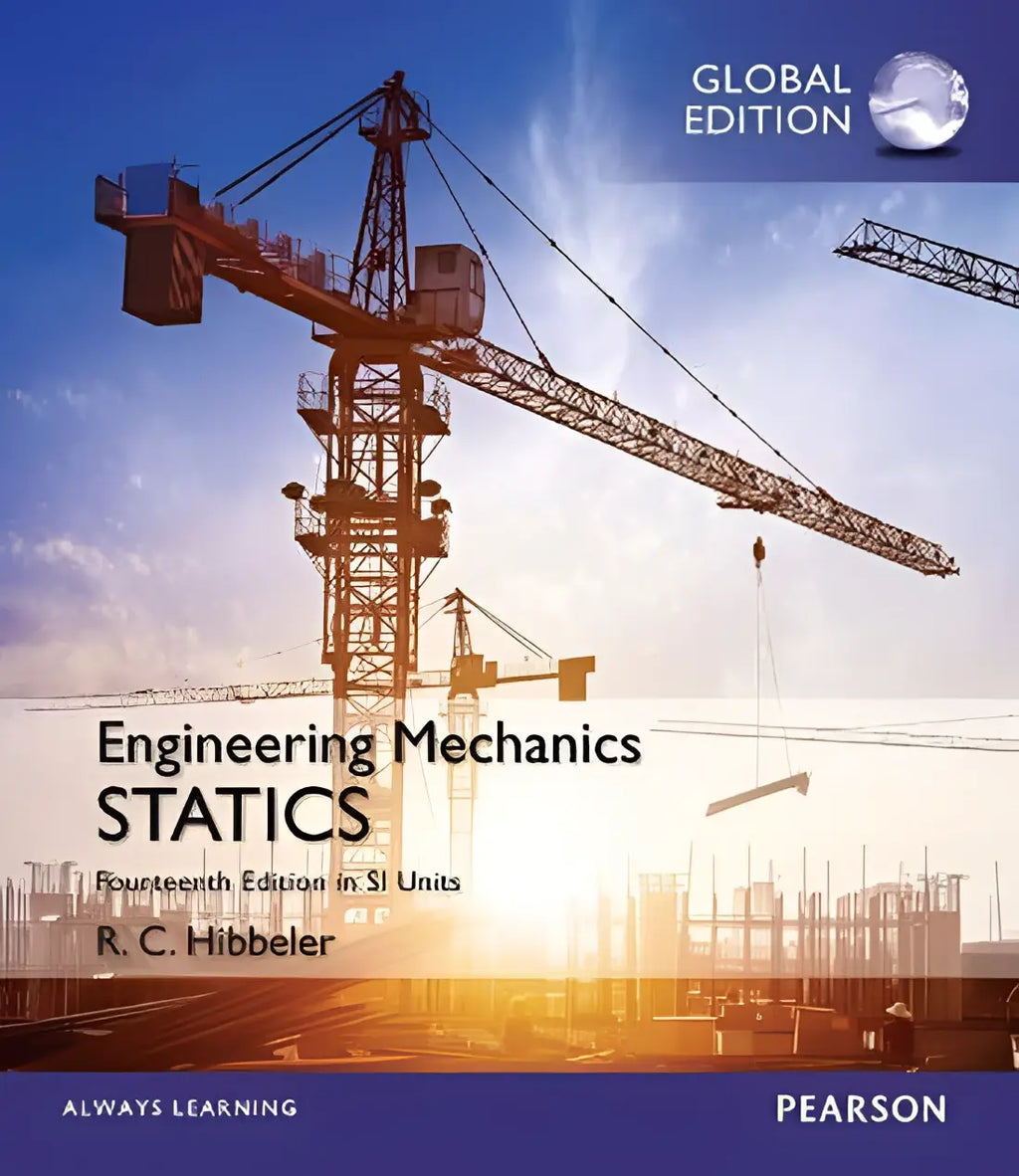 GLOBAL EDITION

Engineering Mechanics
STATICS

Fourteenth Edition in SI Units

R. C. Hibbeler

ALWAYS LEARNING

PEARSON